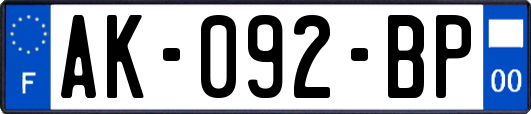 F
AK-092-BP
00